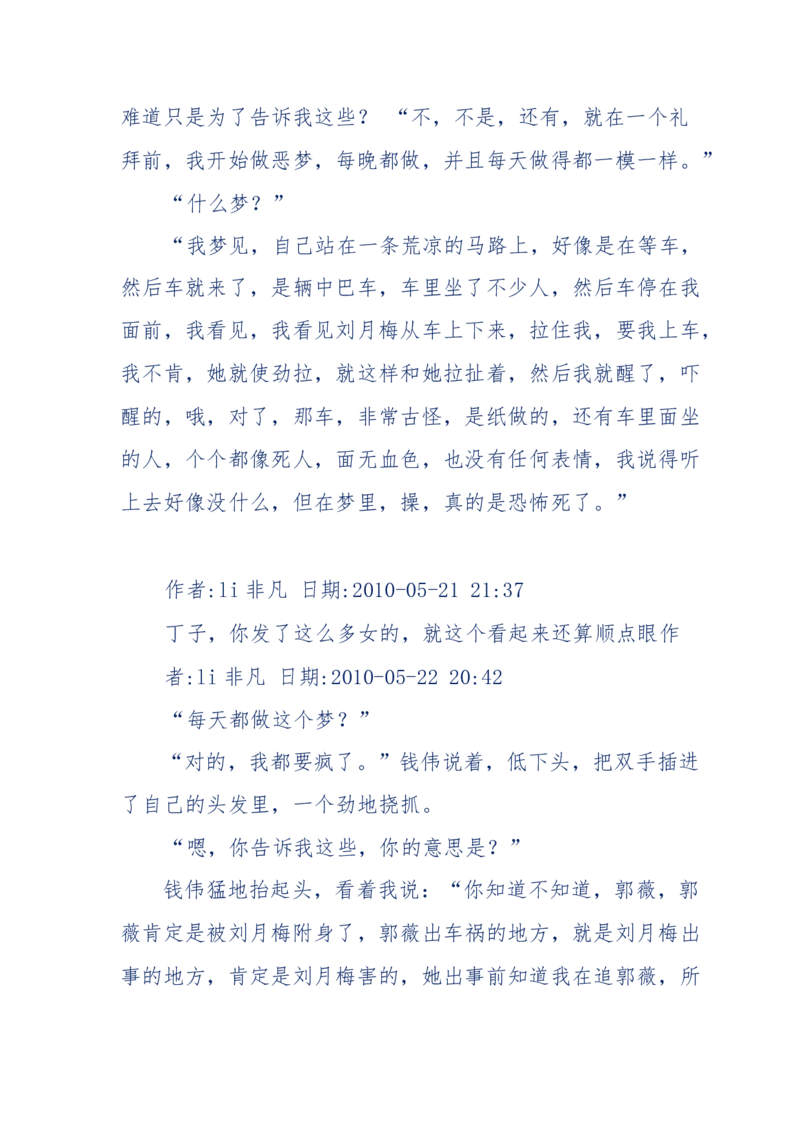 难道只是为了告诉我这些？“不，不是，还有，就在一个礼拜前，我开始做恶梦，每晚都做，并且每天做得都一模一样。”

“什么梦？”

“我梦见，自己站在一条荒凉的马路上，好像是在等车，然后车就来了，是辆中巴车，车里坐了不少人，然后车停在我面前，我看见，我看见刘月梅从车上下来，拉住我，要我上车，我不肯，她就使劲拉，就这样和她拉扯着，然后我就醒了，吓醒的，哦，对了，那车，非常古怪，是纸做的，还有车里面坐的人，个个都像死人，面无血色，也没有任何表情，我说得听上去好像没什么，但在梦里，操，真的是恐怖死了。”

作者:li 非凡 日期:2010-05-21 21:37

丁子，你发了这么多女的，就这个看起来还算顺点眼作者:li 非凡 日期:2010-05-22 20:42

“每天都做这个梦？”

“对的，我都要疯了。”钱伟说着，低下头，把双手插进了自己的头发里，一个劲地挠抓。

“嗯，你告诉我这些，你的意思是？”

钱伟猛地抬起头，看着我说：“你知道不知道，郭薇，郭薇肯定是被刘月梅附身了，郭薇出车祸的地方，就是刘月梅出事的地方，肯定是刘月梅害的，她出事前知道我在追郭薇，所